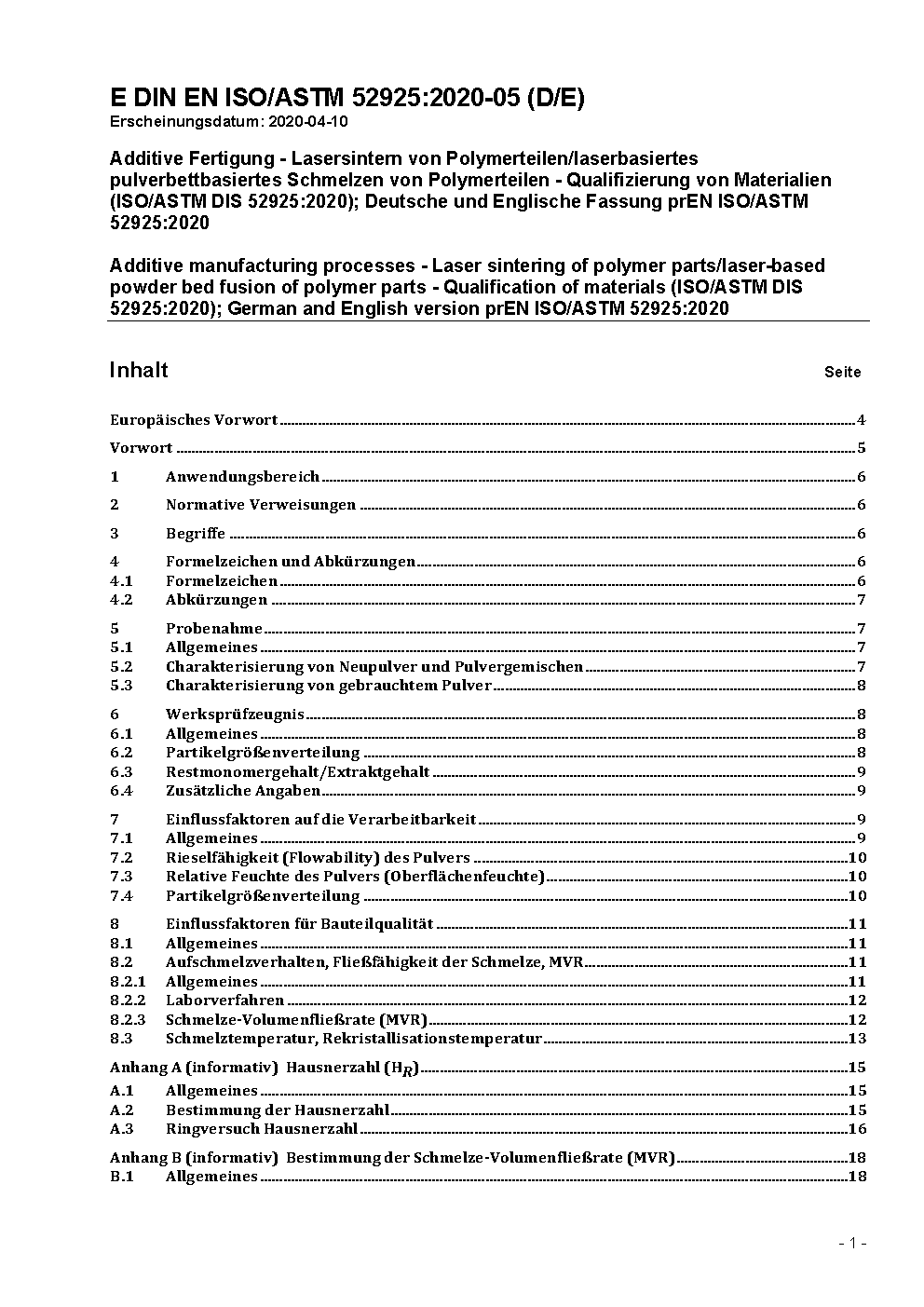 E DIN EN ISO/ASTM 52925:2020-05 (D/E)
Erscheinungsdatum: 2020-04-10

Additive Fertigung - Lasersintern von Polymerteilen/laserbasiertes pulverbettbasiertes Schmelzen von Polymerteilen - Qualifizierung von Materialien (ISO/ASTM DIS 52925:2020); Deutsche und Englische Fassung prEN ISO/ASTM 52925:2020

Additive manufacturing processes - Laser sintering of polymer parts/laser-based powder bed fusion of polymer parts - Qualification of materials (ISO/ASTM DIS 52925:2020); German and English version prEN ISO/ASTM 52925:2020

Inhalt Seite

Europäisches Vorwort 4
Vorwort 5
1 Anwendungsbereich 6
2 Normative Verweisungen 6
3 Begriffe 6
4 Formelzeichen und Abkürzungen 6
4.1 Formelzeichen 6
4.2 Abkürzungen 7
5 Probenahme 7
5.1 Allgemeines 7
5.2 Charakterisierung von Neupulver und Pulvergemischen 7
5.3 Charakterisierung von gebrauchtem Pulver 8
6 Werksprüfzeugnis 8
6.1 Allgemeines 8
6.2 Partikelgrößenverteilung 8
6.3 Restmonomergehalt/Extraktgehalt 9
6.4 Zusätzliche Angaben 9
7 Einflussfaktoren auf die Verarbeitbarkeit 9
7.1 Allgemeines 9
7.2 Rieselfähigkeit (Flowability) des Pulvers 10
7.3 Relative Feuchte des Pulvers (Oberflächenfeuchte) 10
7.4 Partikelgrößenverteilung 10
8 Einflussfaktoren für Bauteilqualität 11
8.1 Allgemeines 11
8.2 Aufschmelzverhalten, Fließfähigkeit der Schmelze, MVR 11
8.2.1 Allgemeines 11
8.2.2 Laborverfahren 12
8.2.3 Schmelze-Volumenfließrate (MVR) 12
8.3 Schmelztemperatur, Rekristallisationstemperatur 13
Anhang A (informativ) Hausnerzahl ($H_R$) 15
A.1 Allgemeines 15
A.2 Bestimmung der Hausnerzahl 15
A.3 Ringversuch Hausnerzahl 16
Anhang B (informativ) Bestimmung der Schmelze-Volumenfließrate (MVR) 18
B.1 Allgemeines 18

- 1 -